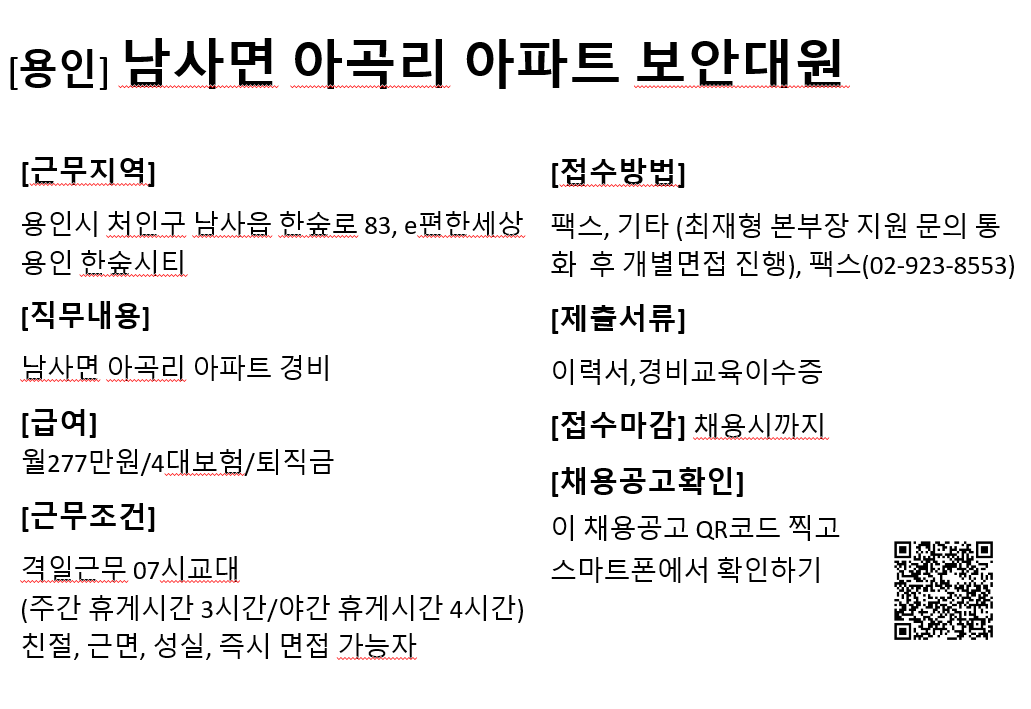 [용인] 남사면 아곡리 아파트 보안대원

[근무지역]

용인시 처인구 남사읍 한숲로 83, e편한세상 용인 한숲시티

[직무내용]

남사면 아곡리 아파트 경비

[급여]

월277만원/4대보험/퇴직금

[근무조건]

격일근무 07시교대
(주간 휴게시간 3시간/야간 휴게시간 4시간)
친절, 근면, 성실, 즉시 면접 가능자

[접수방법]

팩스, 기타 (최재형 본부장 지원 문의 통화 후 개별면접 진행), 팩스(02-923-8553)

[제출서류]

이력서,경비교육이수증

[접수마감] 채용시까지

[채용공고확인]

이 채용공고 QR코드 찍고
스마트폰에서 확인하기